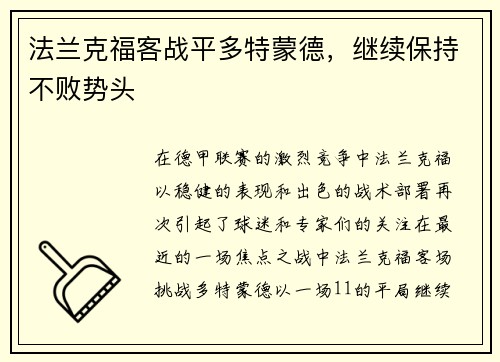 法兰克福客战平多特蒙德，继续保持不败势头

在德甲联赛的激烈竞争中法兰克福以稳健的表现和出色的战术部署再次引起了球迷和专家们的关注在最近的一场焦点之战中法兰克福客场挑战多特蒙德以一场11的平局继续